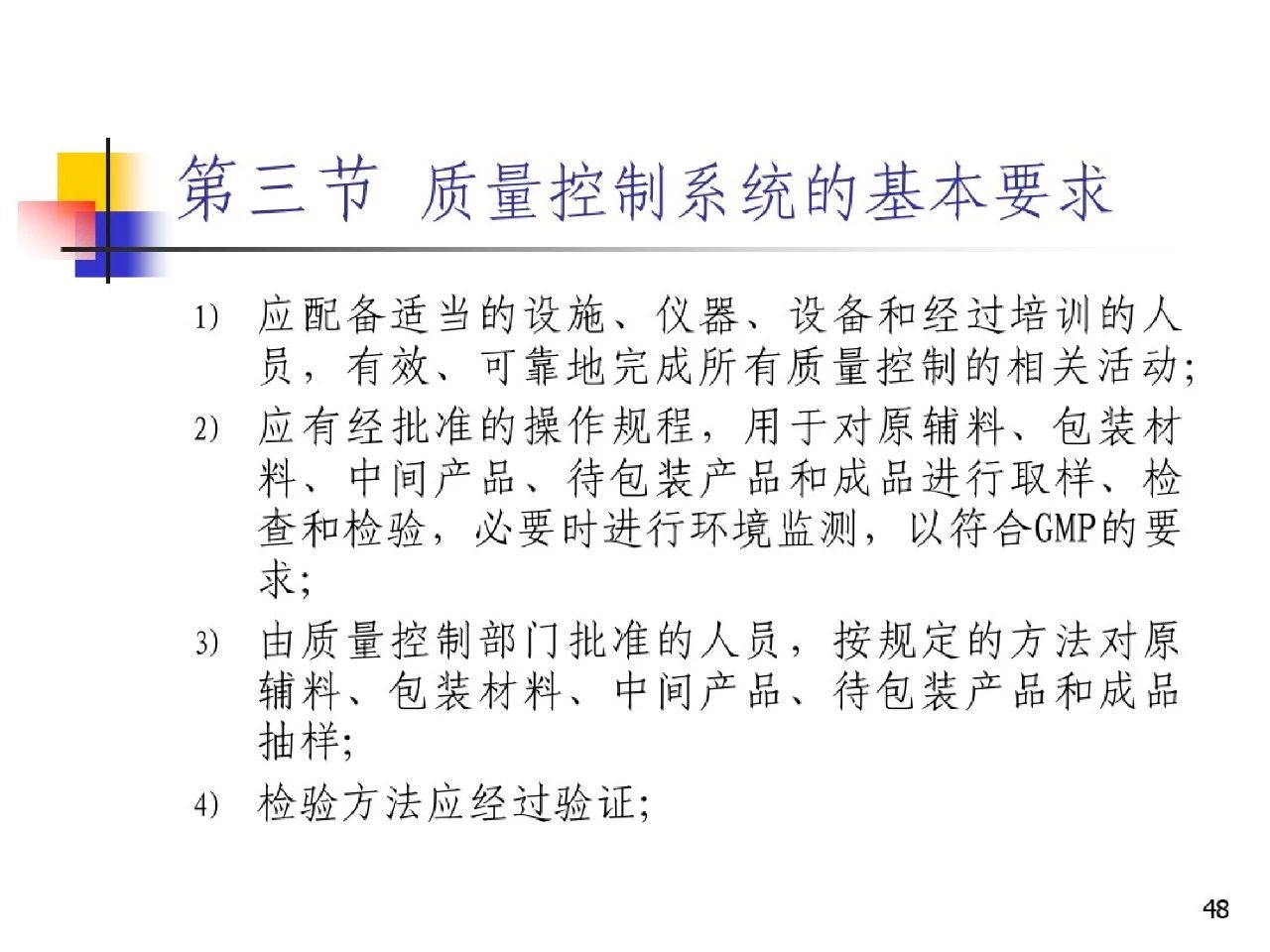 第三节 质量控制系统的基本要求

1) 应配备适当的设施、仪器、设备和经过培训的人员，有效、可靠地完成所有质量控制的相关活动;

2) 应有经批准的操作规程，用于对原辅料、包装材料、中间产品、待包装产品和成品进行取样、检查和检验，必要时进行环境监测，以符合GMP的要求;

3) 由质量控制部门批准的人员，按规定的方法对原辅料、包装材料、中间产品、待包装产品和成品抽样;

4) 检验方法应经过验证;

48